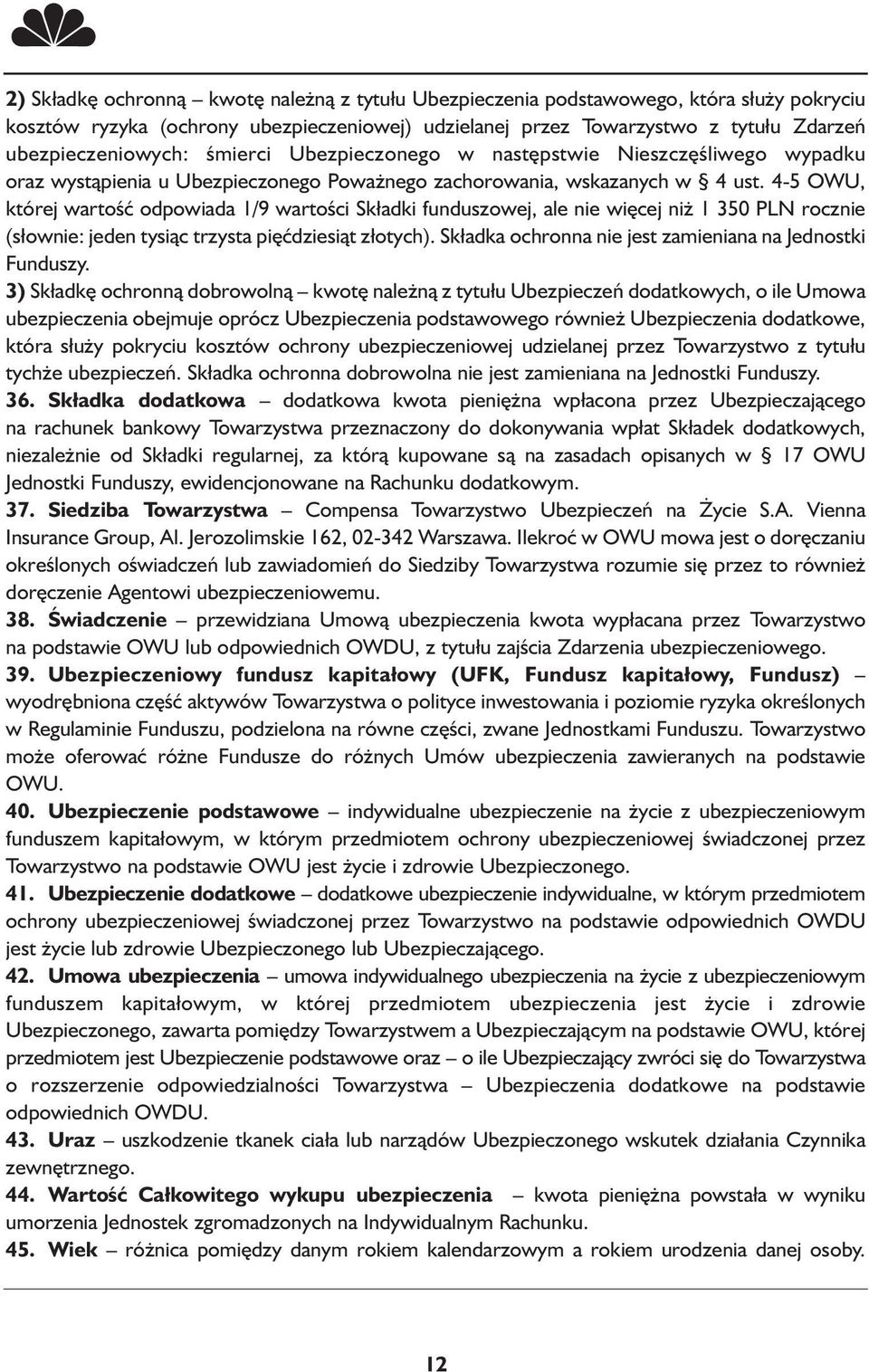 2) Składkę ochronną – kwotę należną z tytułu Ubezpieczenia podstawowego, która służy pokryciu kosztów ryzyka (ochrony ubezpieczeniowej) udzielanej przez Towarzystwo z tytułu Zdarzeń ubezpieczeniowych: śmierci Ubezpieczonego w następstwie Nieszczęśliwego wypadku oraz wystąpienia u Ubezpieczonego Poważnego zachorowania, wskazanych w § 4 ust. 4-5 OWU, której wartość odpowiada 1/9 wartości Składki funduszowej, ale nie więcej niż 1 350 PLN rocznie (słownie: jeden tysiąc trzysta pięćdziesiąt złotych). Składka ochronna nie jest zamieniana na Jednostki Funduszy.

3) Składkę ochronną dobrowolną – kwotę należną z tytułu Ubezpieczeń dodatkowych, o ile Umowa ubezpieczenia obejmuje oprócz Ubezpieczenia podstawowego również Ubezpieczenia dodatkowe, która służy pokryciu kosztów ochrony ubezpieczeniowej udzielanej przez Towarzystwo z tytułu tychże ubezpieczeń. Składka ochronna dobrowolna nie jest zamieniana na Jednostki Funduszy.

36. Składka dodatkowa – dodatkowa kwota pieniężna wpłacona przez Ubezpieczającego na rachunek bankowy Towarzystwa przeznaczony do dokonywania wpłat Składek dodatkowych, niezależnie od Składki regularnej, za którą kupowane są na zasadach opisanych w § 17 OWU Jednostki Funduszy, ewidencjonowane na Rachunku dodatkowym.

37. Siedziba Towarzystwa – Compensa Towarzystwo Ubezpieczeń na Życie S.A. Vienna Insurance Group, Al. Jerozolimskie 162, 02-342 Warszawa. Ilekroć w OWU mowa jest o doręczaniu określonych oświadczeń lub zawiadomień do Siedziby Towarzystwa rozumie się przez to również doręczenie Agentowi ubezpieczeniowemu.

38. Świadczenie – przewidziana Umową ubezpieczenia kwota wypłacana przez Towarzystwo na podstawie OWU lub odpowiednich OWDU, z tytułu zajścia Zdarzenia ubezpieczeniowego.

39. Ubezpieczeniowy fundusz kapitałowy (UFK, Fundusz kapitałowy, Fundusz) – wyodrębniona część aktywów Towarzystwa o polityce inwestowania i poziomie ryzyka określonych w Regulaminie Funduszu, podzielona na równe części, zwane Jednostkami Funduszu. Towarzystwo może oferować różne Fundusze do różnych Umów ubezpieczenia zawieranych na podstawie OWU.

40. Ubezpieczenie podstawowe – indywidualne ubezpieczenie na życie z ubezpieczeniowym funduszem kapitałowym, w którym przedmiotem ochrony ubezpieczeniowej świadczonej przez Towarzystwo na podstawie OWU jest życie i zdrowie Ubezpieczonego.

41. Ubezpieczenie dodatkowe – dodatkowe ubezpieczenie indywidualne, w którym przedmiotem ochrony ubezpieczeniowej świadczonej przez Towarzystwo na podstawie odpowiednich OWDU jest życie lub zdrowie Ubezpieczonego lub Ubezpieczającego.

42. Umowa ubezpieczenia – umowa indywidualnego ubezpieczenia na życie z ubezpieczeniowym funduszem kapitałowym, w której przedmiotem ubezpieczenia jest życie i zdrowie Ubezpieczonego, zawarta pomiędzy Towarzystwem a Ubezpieczającym na podstawie OWU, której przedmiotem jest Ubezpieczenie podstawowe oraz – o ile Ubezpieczający zwróci się do Towarzystwa o rozszerzenie odpowiedzialności Towarzystwa – Ubezpieczenia dodatkowe na podstawie odpowiednich OWDU.

43. Uraz – uszkodzenie tkanek ciała lub narządów Ubezpieczonego wskutek działania Czynnika zewnętrznego.

44. Wartość Całkowitego wykupu ubezpieczenia – kwota pieniężna powstała w wyniku umorzenia Jednostek zgromadzonych na Indywidualnym Rachunku.

45. Wiek – różnica pomiędzy danym rokiem kalendarzowym a rokiem urodzenia danej osoby.

12